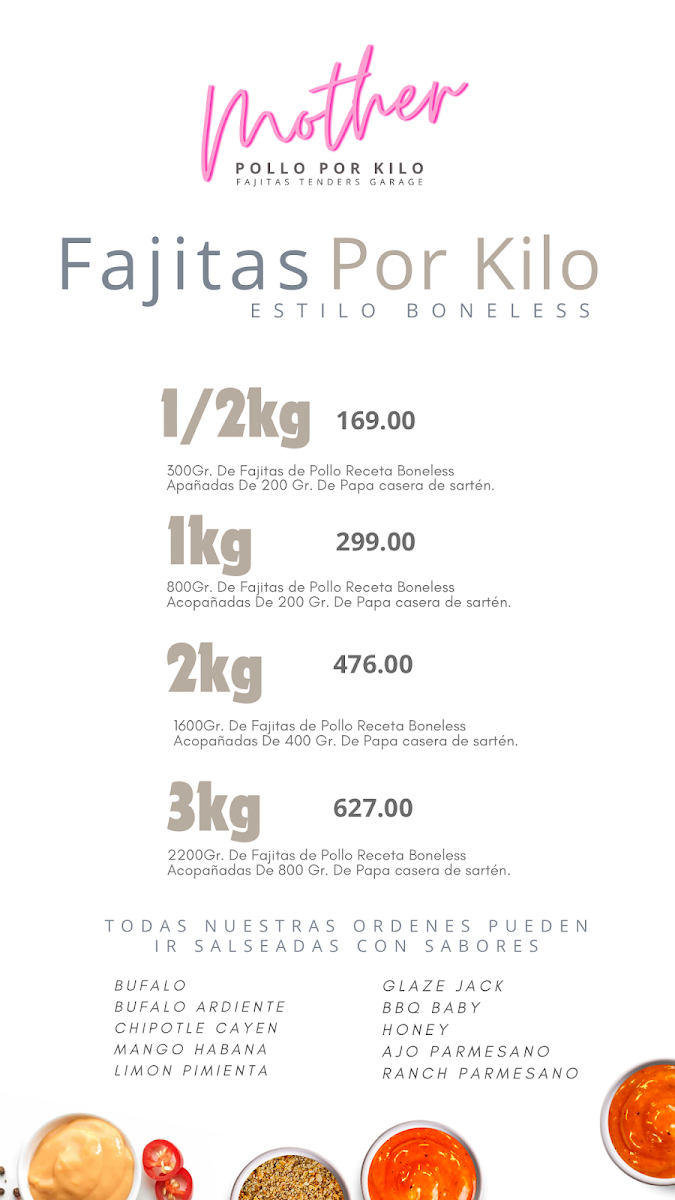 Mother
POLLO POR KILO
FAJITAS TENDERS GARAGE

Fajitas Por Kilo
ESTILO BONELESS

1/2kg 169.00

300Gr. De Fajitas de Pollo Receta Boneless Apañadas De 200 Gr. De Papa casera de sartén.

1kg 299.00

800Gr. De Fajitas de Pollo Receta Boneless Acopañadas De 200 Gr. De Papa casera de sartén.

2kg 476.00

1600Gr. De Fajitas de Pollo Receta Boneless Acopañadas De 400 Gr. De Papa casera de sartén.

3kg 627.00

2200Gr. De Fajitas de Pollo Receta Boneless Acopañadas De 800 Gr. De Papa casera de sartén.

TODAS NUESTRAS ORDENES PUEDEN IR SALSEADAS CON SABORES

BUFALO
BUFALO ARDIENTE
CHIPOTLE CAYEN
MANGO HABANA
LIMON PIMIENTA

GLAZE JACK
BBQ BABY
HONEY
AJO PARMESANO
RANCH PARMESANO